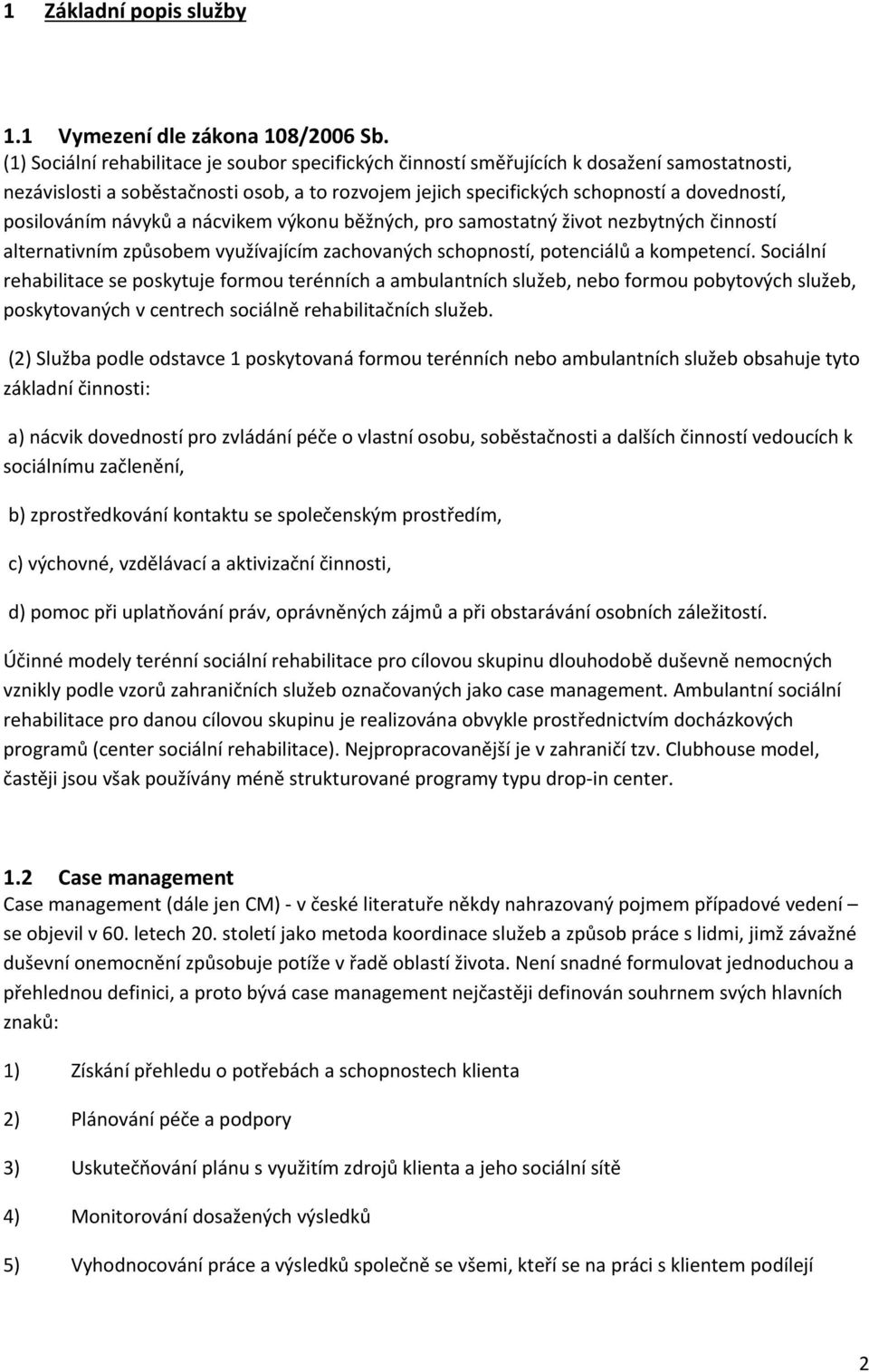 1 Základní popis služby

1.1 Vymezení dle zákona 108/2006 Sb.
(1) Sociální rehabilitace je soubor specifických činností směřujících k dosažení samostatnosti, nezávislosti a soběstačnosti osob, a to rozvojem jejich specifických schopností a dovedností, posilováním návyků a nácvikem výkonu běžných, pro samostatný život nezbytných činností alternativním způsobem využívajícím zachovaných schopností, potenciálů a kompetencí. Sociální rehabilitace se poskytuje formou terénních a ambulantních služeb, nebo formou pobytových služeb, poskytovaných v centrech sociálně rehabilitačních služeb.

(2) Služba podle odstavce 1 poskytovaná formou terénních nebo ambulantních služeb obsahuje tyto základní činnosti:

a) nácvik dovedností pro zvládání péče o vlastní osobu, soběstačnosti a dalších činností vedoucích k sociálnímu začlenění,

b) zprostředkování kontaktu se společenským prostředím,

c) výchovné, vzdělávací a aktivizační činnosti,

d) pomoc při uplatňování práv, oprávněných zájmů a při obstarávání osobních záležitostí.

Účinné modely terénní sociální rehabilitace pro cílovou skupinu dlouhodobě duševně nemocných vznikly podle vzorů zahraničních služeb označovaných jako case management. Ambulantní sociální rehabilitace pro danou cílovou skupinu je realizována obvykle prostřednictvím docházkových programů (center sociální rehabilitace). Nejpropracovanější je v zahraničí tzv. Clubhouse model, častěji jsou však používány méně strukturované programy typu drop-in center.

1.2 Case management
Case management (dále jen CM) - v české literatuře někdy nahrazovaný pojmem případové vedení – se objevil v 60. letech 20. století jako metoda koordinace služeb a způsob práce s lidmi, jimž závažné duševní onemocnění způsobuje potíže v řadě oblastí života. Není snadné formulovat jednoduchou a přehlednou definici, a proto bývá case management nejčastěji definován souhrnem svých hlavních znaků:

1) Získání přehledu o potřebách a schopnostech klienta

2) Plánování péče a podpory

3) Uskutečňování plánu s využitím zdrojů klienta a jeho sociální sítě

4) Monitorování dosažených výsledků

5) Vyhodnocování práce a výsledků společně se všemi, kteří se na práci s klientem podílejí

2